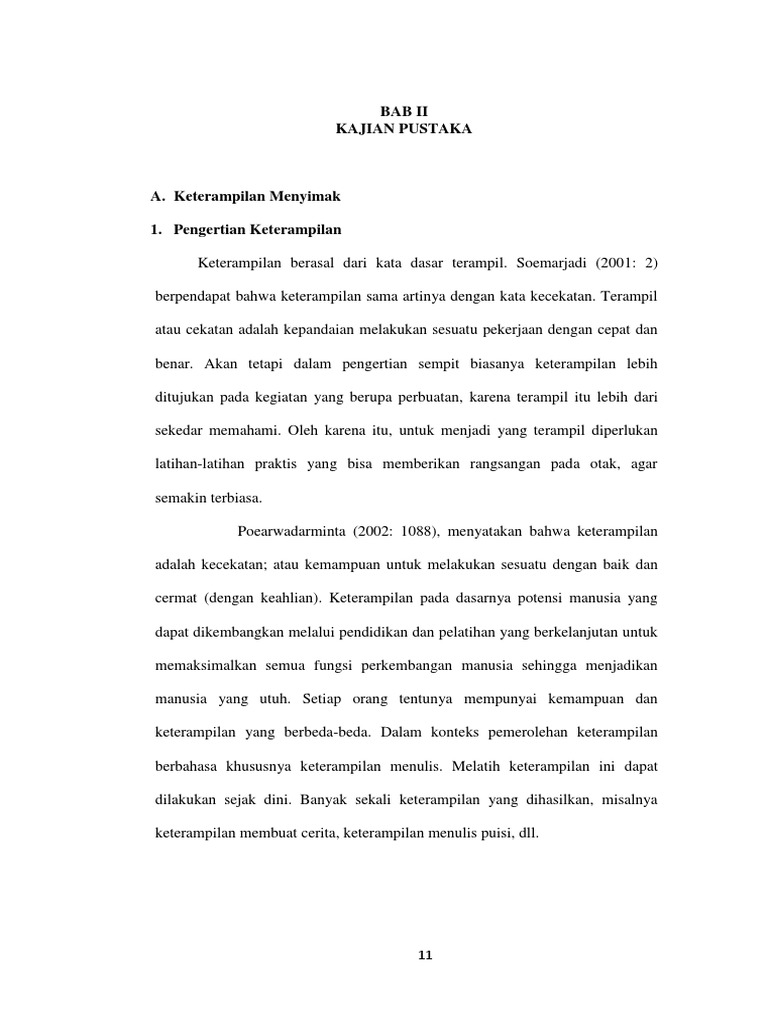 BAB II
KAJIAN PUSTAKA

A. Keterampilan Menyimak

1. Pengertian Keterampilan

Keterampilan berasal dari kata dasar terampil. Soemarjadi (2001: 2) berpendapat bahwa keterampilan sama artinya dengan kata kecekatan. Terampil atau cekatan adalah kepandaian melakukan sesuatu pekerjaan dengan cepat dan benar. Akan tetapi dalam pengertian sempit biasanya keterampilan lebih ditujukan pada kegiatan yang berupa perbuatan, karena terampil itu lebih dari sekedar memahami. Oleh karena itu, untuk menjadi yang terampil diperlukan latihan-latihan praktis yang bisa memberikan rangsangan pada otak, agar semakin terbiasa.

Poearwadarminta (2002: 1088), menyatakan bahwa keterampilan adalah kecekatan; atau kemampuan untuk melakukan sesuatu dengan baik dan cermat (dengan keahlian). Keterampilan pada dasarnya potensi manusia yang dapat dikembangkan melalui pendidikan dan pelatihan yang berkelanjutan untuk memaksimalkan semua fungsi perkembangan manusia sehingga menjadikan manusia yang utuh. Setiap orang tentunya mempunyai kemampuan dan keterampilan yang berbeda-beda. Dalam konteks pemerolehan keterampilan berbahasa khususnya keterampilan menulis. Melatih keterampilan ini dapat dilakukan sejak dini. Banyak sekali keterampilan yang dihasilkan, misalnya keterampilan membuat cerita, keterampilan menulis puisi, dll.

11